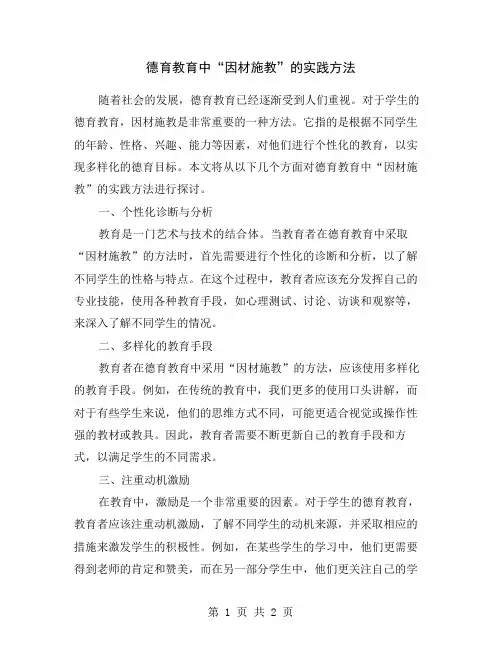 德育教育中“因材施教”的实践方法

随着社会的发展，德育教育已经逐渐受到人们重视。对于学生的德育教育，因材施教是非常重要的一种方法。它指的是根据不同学生的年龄、性格、兴趣、能力等因素，对他们进行个性化的教育，以实现多样化的德育目标。本文将从以下几个方面对德育教育中“因材施教”的实践方法进行探讨。

一、个性化诊断与分析

教育是一门艺术与技术的结合体。当教育者在德育教育中采取“因材施教”的方法时，首先需要进行个性化的诊断和分析，以了解不同学生的性格与特点。在这个过程中，教育者应该充分发挥自己的专业技能，使用各种教育手段，如心理测试、讨论、访谈和观察等，来深入了解不同学生的情况。

二、多样化的教育手段

教育者在德育教育中采用“因材施教”的方法，应该使用多样化的教育手段。例如，在传统的教育中，我们更多的使用口头讲解，而对于有些学生来说，他们的思维方式不同，可能更适合视觉或操作性强的教材或教具。因此，教育者需要不断更新自己的教育手段和方式，以满足学生的不同需求。

三、注重动机激励

在教育中，激励是一个非常重要的因素。对于学生的德育教育，教育者应该注重动机激励，了解不同学生的动机来源，并采取相应的措施来激发学生的积极性。例如，在某些学生的学习中，他们更需要得到老师的肯定和赞美，而在另一部分学生中，他们更关注自己的学

第 1 页 共 2 页